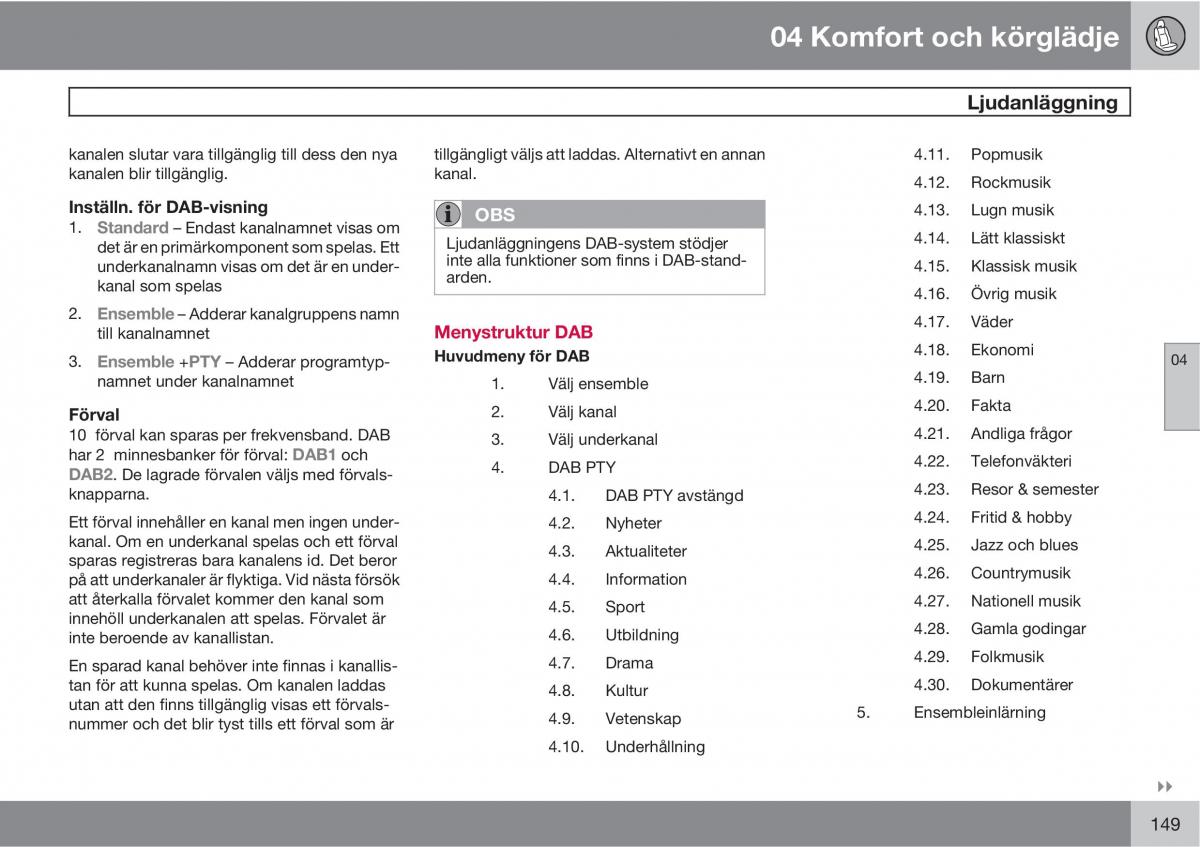 04 Komfort och körglädje

Ljudanläggning

kanalen slutar vara tillgänglig till dess den nya kanalen blir tillgänglig.

Inställn. för DAB-visning
1. Standard – Endast kanalnamnet visas om det är en primärkomponent som spelas. Ett underkanalnamn visas om det är en underkanal som spelas
2. Ensemble – Adderar kanalgruppens namn till kanalnamnet
3. Ensemble +PTY – Adderar programtypnamnet under kanalnamnet

Förval
10 förval kan sparas per frekvensband. DAB har 2 minnesbanker för förval: DAB1 och DAB2. De lagrade förvalen väljs med förvalsknapparna.

Ett förval innehåller en kanal men ingen underkanal. Om en underkanal spelas och ett förval sparas registreras bara kanalens id. Det beror på att underkanaler är flyktiga. Vid nästa försök att återkalla förvalet kommer den kanal som innehöll underkanalen att spelas. Förvalet är inte beroende av kanallistan.

En sparad kanal behöver inte finnas i kanallistan för att kunna spelas. Om kanalen laddas utan att den finns tillgänglig visas ett förvalsnummer och det blir tyst tills ett förval som är tillgängligt väljs att laddas. Alternativt en annan kanal.

OBS
Ljudanläggningens DAB-system stödjer inte alla funktioner som finns i DAB-standarden.

Menystruktur DAB
Huvudmeny för DAB
1. Välj ensemble
2. Välj kanal
3. Välj underkanal
4. DAB PTY
4.1. DAB PTY avstängd
4.2. Nyheter
4.3. Aktualiteter
4.4. Information
4.5. Sport
4.6. Utbildning
4.7. Drama
4.8. Kultur
4.9. Vetenskap
4.10. Underhållning
4.11. Popmusik
4.12. Rockmusik
4.13. Lugn musik
4.14. Lätt klassiskt
4.15. Klassisk musik
4.16. Övrig musik
4.17. Väder
4.18. Ekonomi
4.19. Barn
4.20. Fakta
4.21. Andliga frågor
4.22. Telefonväkteri
4.23. Resor & semester
4.24. Fritid & hobby
4.25. Jazz och blues
4.26. Countrymusik
4.27. Nationell musik
4.28. Gamla godingar
4.29. Folkmusik
4.30. Dokumentärer
5. Ensembleinlärning

04

149